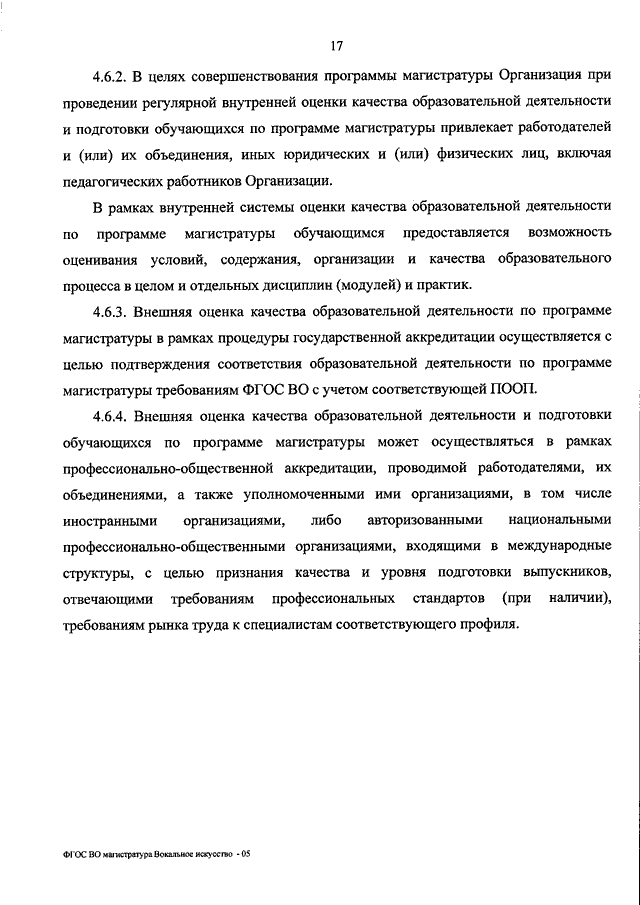 17

4.6.2. В целях совершенствования программы магистратуры Организация при проведении регулярной внутренней оценки качества образовательной деятельности и подготовки обучающихся по программе магистратуры привлекает работодателей и (или) их объединения, иных юридических и (или) физических лиц, включая педагогических работников Организации.

В рамках внутренней системы оценки качества образовательной деятельности по программе магистратуры обучающимся предоставляется возможность оценивания условий, содержания, организации и качества образовательного процесса в целом и отдельных дисциплин (модулей) и практик.

4.6.3. Внешняя оценка качества образовательной деятельности по программе магистратуры в рамках процедуры государственной аккредитации осуществляется с целью подтверждения соответствия образовательной деятельности по программе магистратуры требованиям ФГОС ВО с учетом соответствующей ПООП.

4.6.4. Внешняя оценка качества образовательной деятельности и подготовки обучающихся по программе магистратуры может осуществляться в рамках профессионально-общественной аккредитации, проводимой работодателями, их объединениями, а также уполномоченными ими организациями, в том числе иностранными организациями, либо авторизованными национальными профессионально-общественными организациями, входящими в международные структуры, с целью признания качества и уровня подготовки выпускников, отвечающими требованиям профессиональных стандартов (при наличии), требованиям рынка труда к специалистам соответствующего профиля.

ФГОС ВО магистратура Вокальное искусство - 05